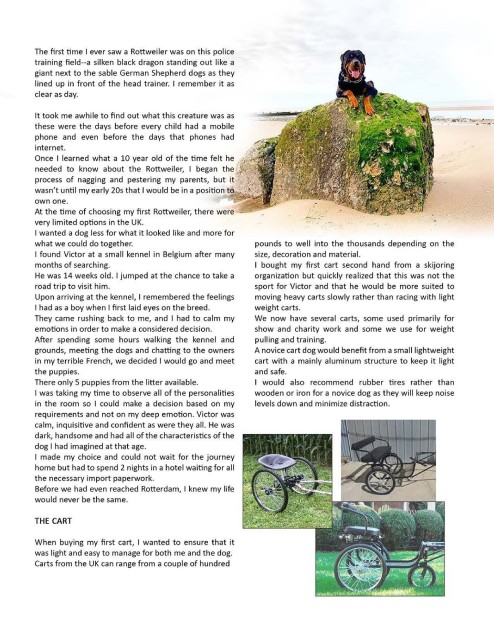 The first time I ever saw a Rottweiler was on this police training field--a silken black dragon standing out like a giant next to the sable German Shepherd dogs as they lined up in front of the head trainer. I remember it as clear as day.

It took me awhile to find out what this creature was as these were the days before every child had a mobile phone and even before the days that phones had internet.
Once I learned what a 10 year old of the time felt he needed to know about the Rottweiler, I began the process of nagging and pestering my parents, but it wasn't until my early 20s that I would be in a position to own one.
At the time of choosing my first Rottweiler, there were very limited options in the UK.
I wanted a dog less for what it looked like and more for what we could do together.
I found Victor at a small kennel in Belgium after many months of searching.
He was 14 weeks old. I jumped at the chance to take a road trip to visit him.
Upon arriving at the kennel, I remembered the feelings I had as a boy when I first laid eyes on the breed.
They came rushing back to me, and I had to calm my emotions in order to make a considered decision.
After spending some hours walking the kennel and grounds, meeting the dogs and chatting to the owners in my terrible French, we decided I would go and meet the puppies.
There only 5 puppies from the litter available.
I was taking my time to observe all of the personalities in the room so I could make a decision based on my requirements and not on my deep emotion. Victor was calm, inquisitive and confident as were they all. He was dark, handsome and had all of the characteristics of the dog I had imagined at that age.
I made my choice and could not wait for the journey home but had to spend 2 nights in a hotel waiting for all the necessary import paperwork.
Before we had even reached Rotterdam, I knew my life would never be the same.

THE CART

When buying my first cart, I wanted to ensure that it was light and easy to manage for both me and the dog. Carts from the UK can range from a couple of hundred pounds to well into the thousands depending on the size, decoration and material.
I bought my first cart second hand from a skijoring organization but quickly realized that this was not the sport for Victor and that he would be more suited to moving heavy carts slowly rather than racing with light weight carts.
We now have several carts, some used primarily for show and charity work and some we use for weight pulling and training.
A novice cart dog would benefit from a small lightweight cart with a mainly aluminum structure to keep it light and safe.
I would also recommend rubber tires rather than wooden or iron for a novice dog as they will keep noise levels down and minimize distraction.